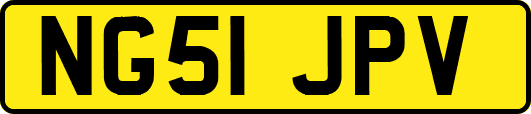 NG51 JPV